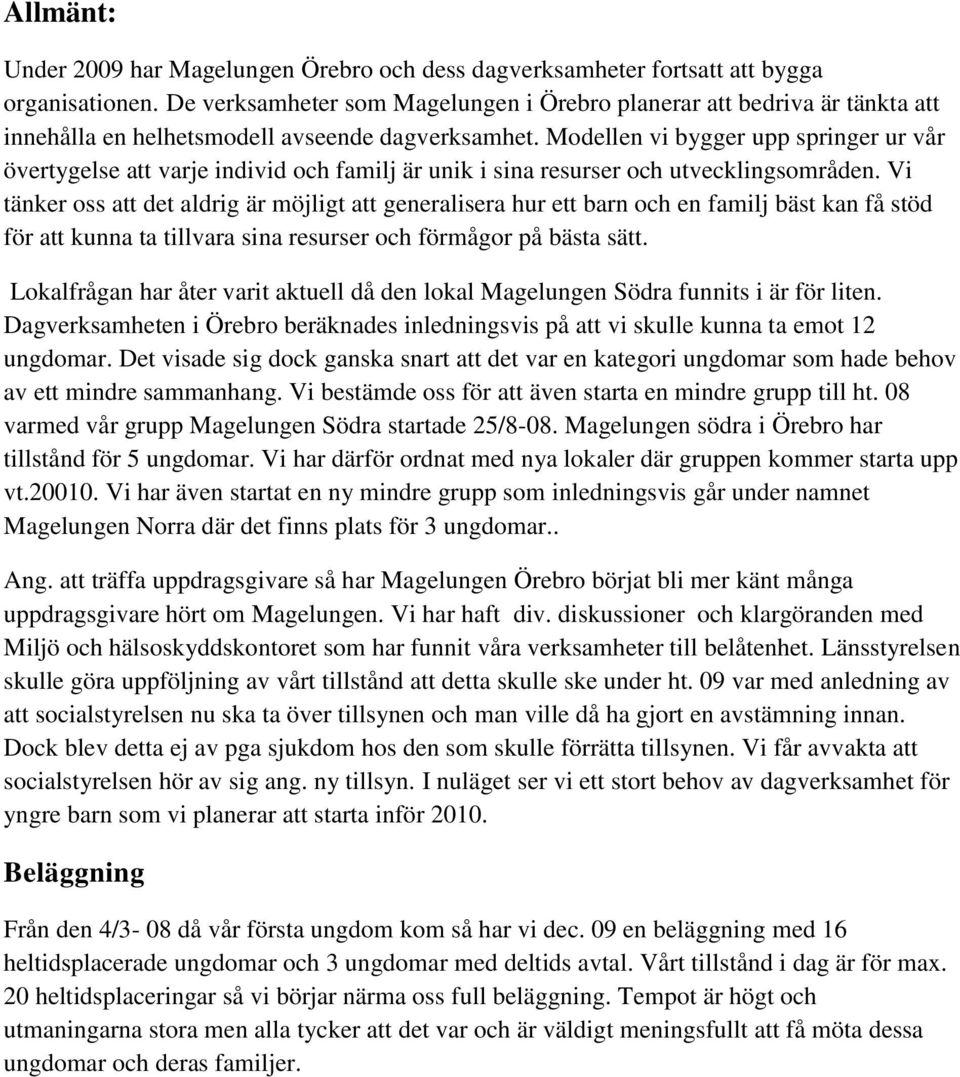 Allmänt:

Under 2009 har Magelungen Örebro och dess dagverksamheter fortsatt att bygga organisationen. De verksamheter som Magelungen i Örebro planerar att bedriva är tänkta att innehålla en helhetsmodell avseende dagverksamhet. Modellen vi bygger upp springer ur vår övertygelse att varje individ och familj är unik i sina resurser och utvecklingsområden. Vi tänker oss att det aldrig är möjligt att generalisera hur ett barn och en familj bäst kan få stöd för att kunna ta tillvara sina resurser och förmågor på bästa sätt.

Lokalfrågan har åter varit aktuell då den lokal Magelungen Södra funnits i är för liten. Dagverksamheten i Örebro beräknades inledningsvis på att vi skulle kunna ta emot 12 ungdomar. Det visade sig dock ganska snart att det var en kategori ungdomar som hade behov av ett mindre sammanhang. Vi bestämde oss för att även starta en mindre grupp till ht. 08 varmed vår grupp Magelungen Södra startade 25/8-08. Magelungen södra i Örebro har tillstånd för 5 ungdomar. Vi har därför ordnat med nya lokaler där gruppen kommer starta upp vt.20010. Vi har även startat en ny mindre grupp som inledningsvis går under namnet Magelungen Norra där det finns plats för 3 ungdomar..

Ang. att träffa uppdragsgivare så har Magelungen Örebro börjat bli mer känt många uppdragsgivare hört om Magelungen. Vi har haft div. diskussioner och klargöranden med Miljö och hälsoskyddskontoret som har funnit våra verksamheter till belåtenhet. Länsstyrelsen skulle göra uppföljning av vårt tillstånd att detta skulle ske under ht. 09 var med anledning av att socialstyrelsen nu ska ta över tillsynen och man ville då ha gjort en avstämning innan. Dock blev detta ej av pga sjukdom hos den som skulle förrätta tillsynen. Vi får avvakta att socialstyrelsen hör av sig ang. ny tillsyn. I nuläget ser vi ett stort behov av dagverksamhet för yngre barn som vi planerar att starta inför 2010.

Beläggning

Från den 4/3- 08 då vår första ungdom kom så har vi dec. 09 en beläggning med 16 heltidsplacerade ungdomar och 3 ungdomar med deltids avtal. Vårt tillstånd i dag är för max. 20 heltidsplaceringar så vi börjar närma oss full beläggning. Tempot är högt och utmaningarna stora men alla tycker att det var och är väldigt meningsfullt att få möta dessa ungdomar och deras familjer.